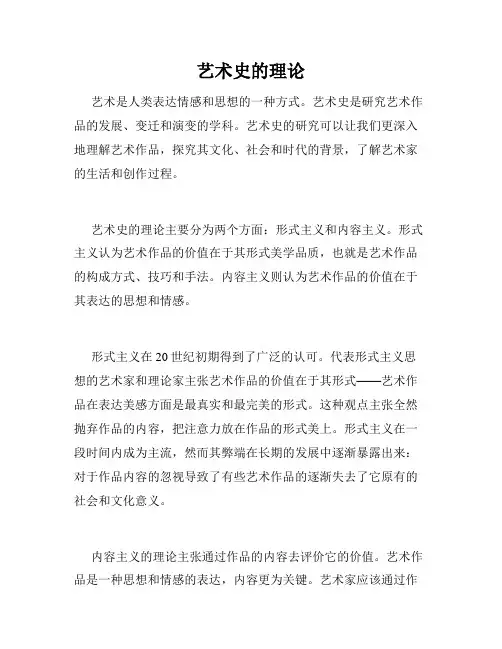 艺术史的理论

艺术是人类表达情感和思想的一种方式。艺术史是研究艺术作品的发展、变迁和演变的学科。艺术史的研究可以让我们更深入地理解艺术作品，探究其文化、社会和时代的背景，了解艺术家的生活和创作过程。

艺术史的理论主要分为两个方面：形式主义和内容主义。形式主义认为艺术作品的价值在于其形式美学品质，也就是艺术作品的构成方式、技巧和手法。内容主义则认为艺术作品的价值在于其表达的思想和情感。

形式主义在20世纪初期得到了广泛的认可。代表形式主义思想的艺术家和理论家主张艺术作品的价值在于其形式——艺术作品在表达美感方面是最真实和最完美的形式。这种观点主张全然抛弃作品的内容，把注意力放在作品的形式美上。形式主义在一段时间内成为主流，然而其弊端在长期的发展中逐渐暴露出来：对于作品内容的忽视导致了有些艺术作品的逐渐失去了它原有的社会和文化意义。

内容主义的理论主张通过作品的内容去评价它的价值。艺术作品是一种思想和情感的表达，内容更为关键。艺术家应该通过作